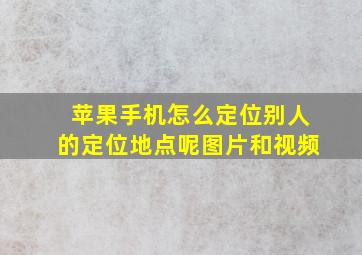 苹果手机怎么定位别人的定位地点呢图片和视频